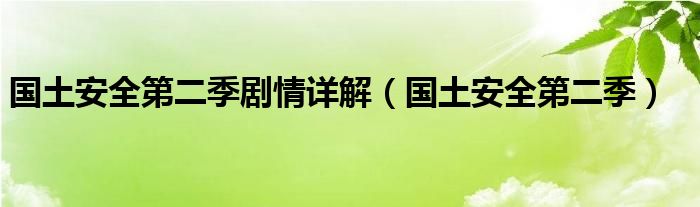 国土安全第二季剧情详解（国土安全第二季）